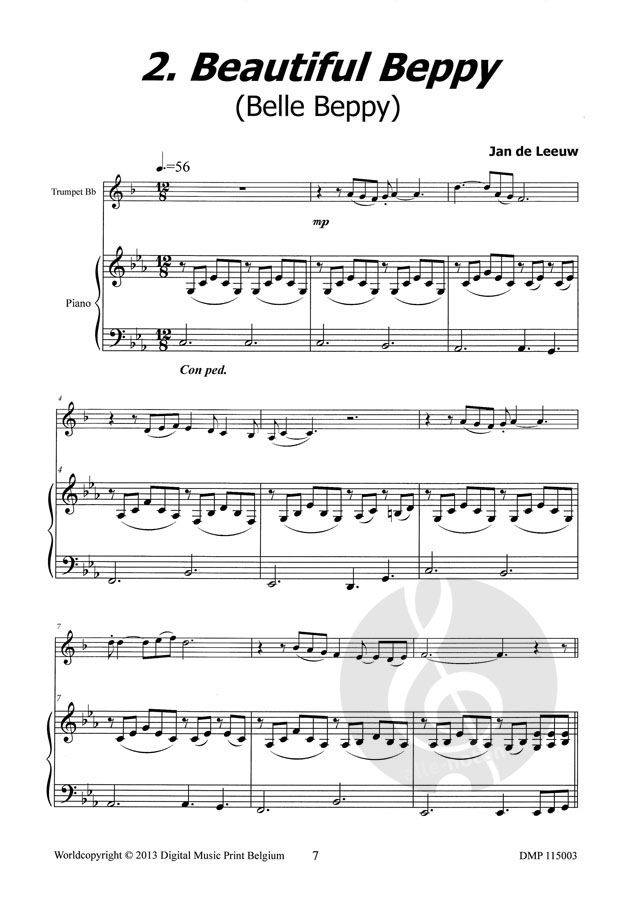 2. Beautiful Beppy

(Belle Beppy)

Jan de Leeuw

♩.=56

Trumpet Bb

mp

Piano

Con ped.

4

4

7

7

Worldcopyright © 2013 Digital Music Print Belgium 7 DMP 115003